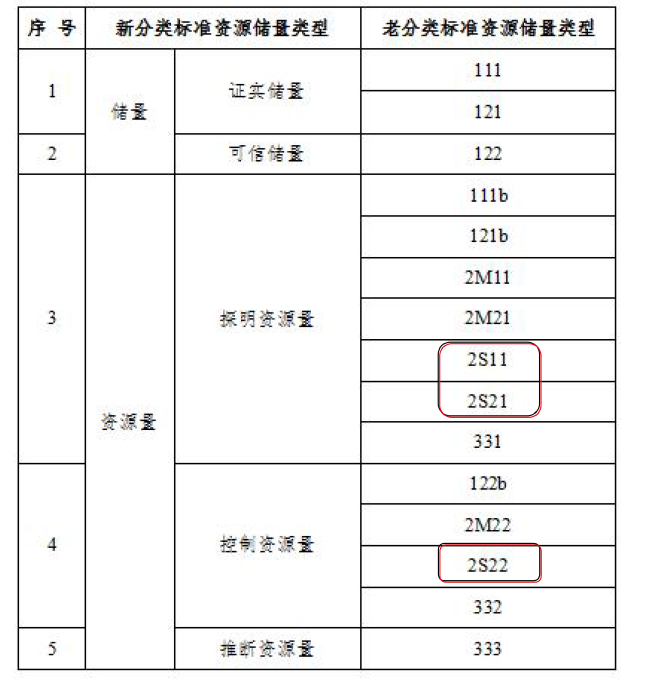 | 序 号 | 新分类标准资源储量类型 | | 老分类标准资源储量类型 |
|---|---|---|---|
| 1 | 储量 | 证实储量 | 111 |
| | | | 121 |
| 2 | | 可信储量 | 122 |
| 3 | 资源量 | 探明资源量 | 111b |
| | | | 121b |
| | | | 2M11 |
| | | | 2M21 |
| | | | 2S11 |
| | | | 2S21 |
| | | | 331 |
| 4 | | 控制资源量 | 122b |
| | | | 2M22 |
| | | | 2S22 |
| | | | 332 |
| 5 | | 推断资源量 | 333 |